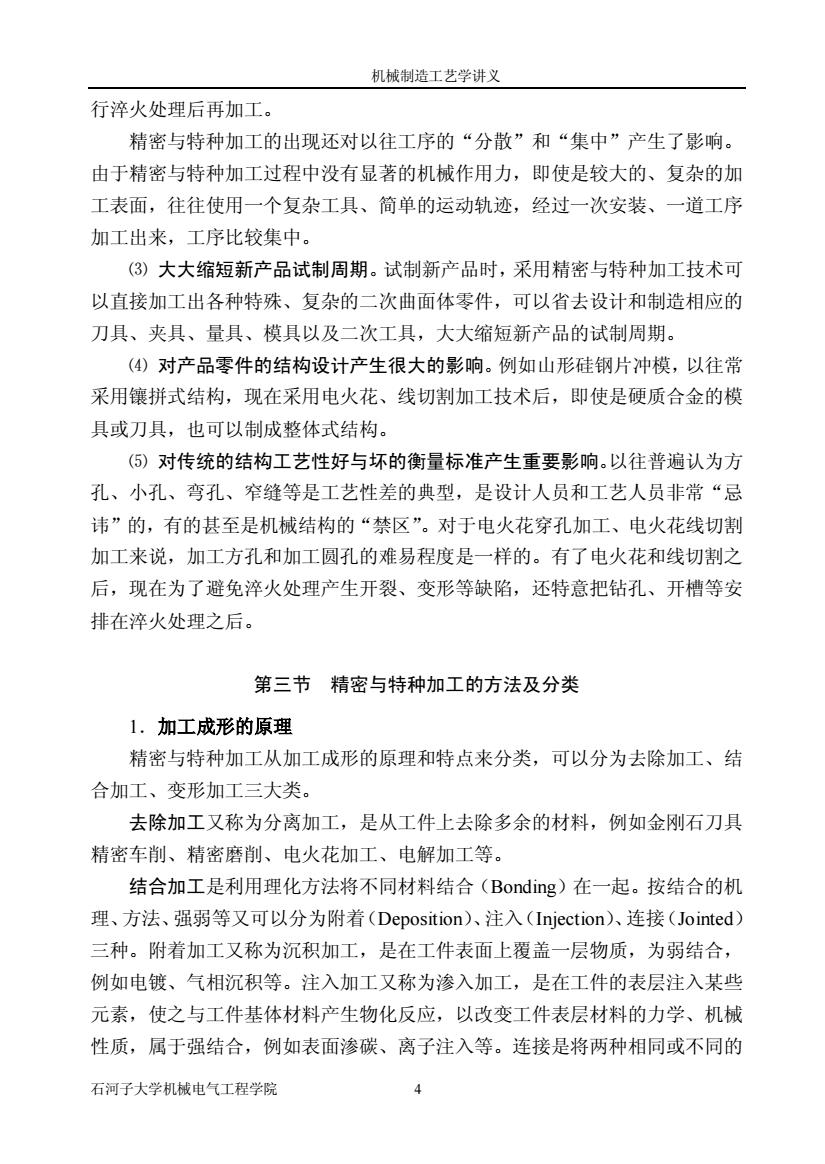 机械制造工艺学讲义

行淬火处理后再加工。

精密与特种加工的出现还对以往工序的“分散”和“集中”产生了影响。由于精密与特种加工过程中没有显著的机械作用力，即使是较大的、复杂的加工表面，往往使用一个复杂工具、简单的运动轨迹，经过一次安装、一道工序加工出来，工序比较集中。

⑶ 大大缩短新产品试制周期。试制新产品时，采用精密与特种加工技术可以直接加工出各种特殊、复杂的二次曲面体零件，可以省去设计和制造相应的刀具、夹具、量具、模具以及二次工具，大大缩短新产品的试制周期。

⑷ 对产品零件的结构设计产生很大的影响。例如山形硅钢片冲模，以往常采用镶拼式结构，现在采用电火花、线切割加工技术后，即使是硬质合金的模具或刀具，也可以制成整体式结构。

⑸ 对传统的结构工艺性好与坏的衡量标准产生重要影响。以往普遍认为方孔、小孔、弯孔、窄缝等是工艺性差的典型，是设计人员和工艺人员非常“忌讳”的，有的甚至是机械结构的“禁区”。对于电火花穿孔加工、电火花线切割加工来说，加工方孔和加工圆孔的难易程度是一样的。有了电火花和线切割之后，现在为了避免淬火处理产生开裂、变形等缺陷，还特意把钻孔、开槽等安排在淬火处理之后。

第三节 精密与特种加工的方法及分类

1．加工成形的原理

精密与特种加工从加工成形的原理和特点来分类，可以分为去除加工、结合加工、变形加工三大类。

去除加工又称为分离加工，是从工件上去除多余的材料，例如金刚石刀具精密车削、精密磨削、电火花加工、电解加工等。

结合加工是利用理化方法将不同材料结合（Bonding）在一起。按结合的机理、方法、强弱等又可以分为附着（Deposition）、注入（Injection）、连接（Jointed）三种。附着加工又称为沉积加工，是在工件表面上覆盖一层物质，为弱结合，例如电镀、气相沉积等。注入加工又称为渗入加工，是在工件的表层注入某些元素，使之与工件基体材料产生物化反应，以改变工件表层材料的力学、机械性质，属于强结合，例如表面渗碳、离子注入等。连接是将两种相同或不同的

石河子大学机械电气工程学院 4